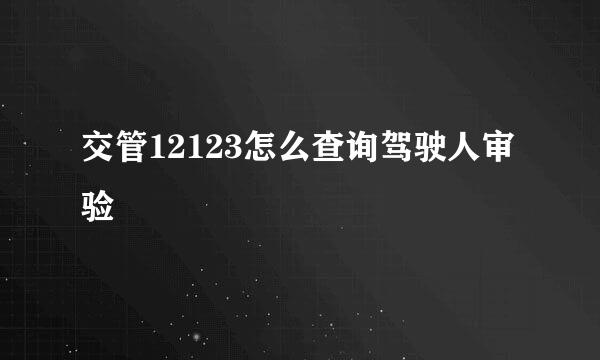 交管12123怎么查询驾驶人审验